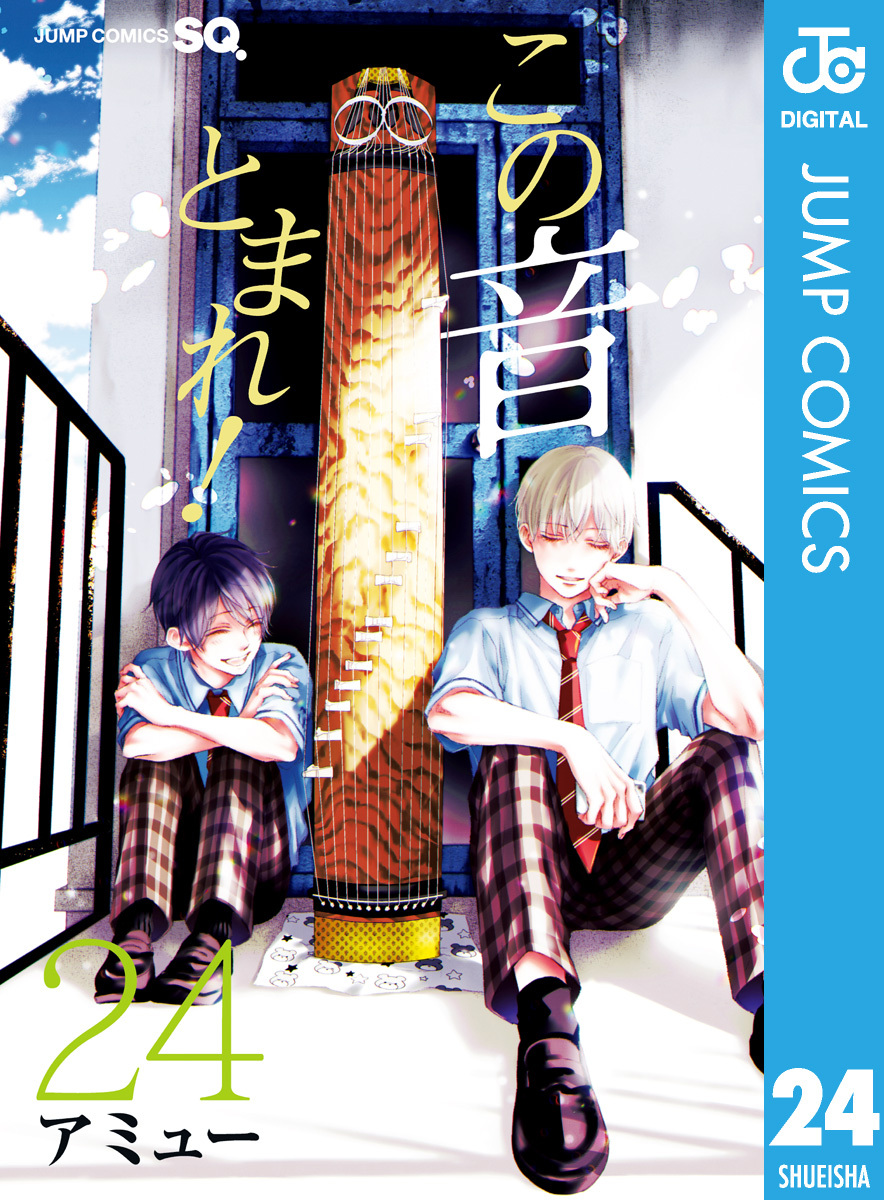 JUMP COMICS SQ.

この音とまれ!

24

アミュー

JC DIGITAL

JUMP COMICS

24

SHUEISHA